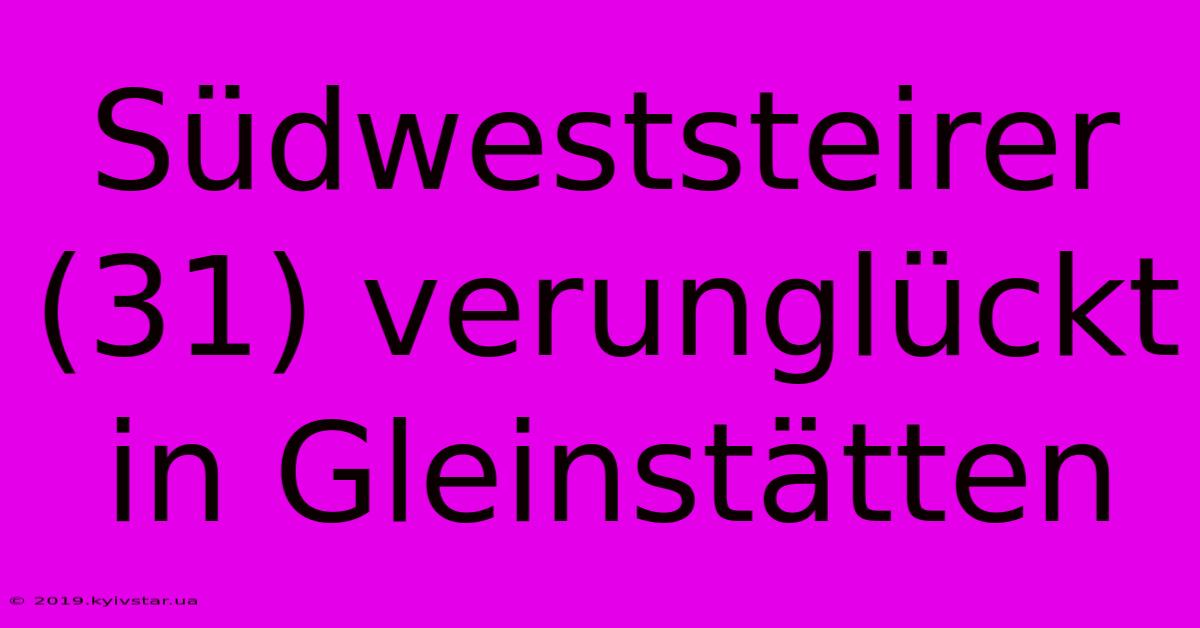 Südweststeirer (31) verunglückt in Gleinstätten

© 2019.kyivstar.ua